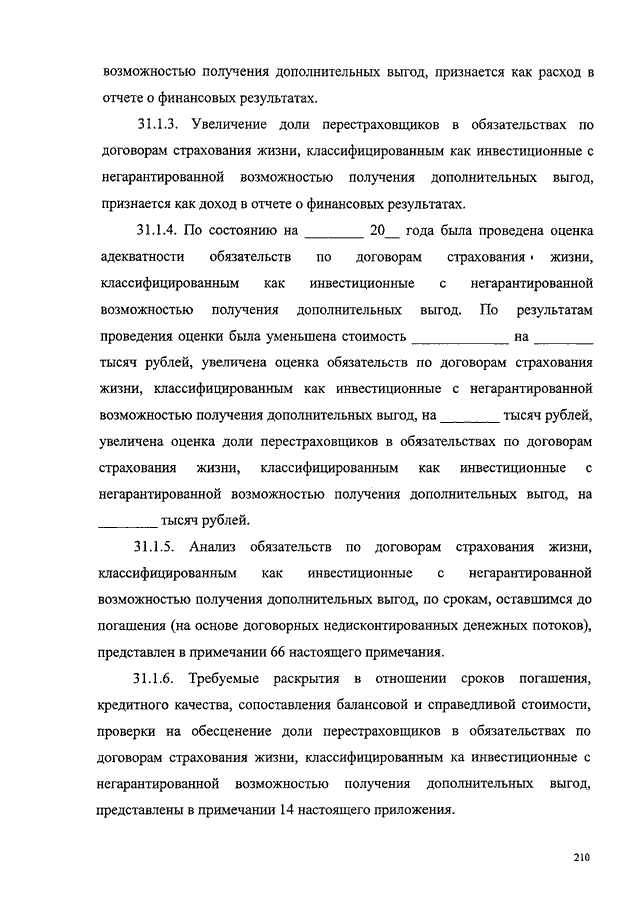 возможностью получения дополнительных выгод, признается как расход в отчете о финансовых результатах.

31.1.3. Увеличение доли перестраховщиков в обязательствах по договорам страхования жизни, классифицированным как инвестиционные с негарантированной возможностью получения дополнительных выгод, признается как доход в отчете о финансовых результатах.

31.1.4. По состоянию на ________ 20__ года была проведена оценка адекватности обязательств по договорам страхования жизни, классифицированным как инвестиционные с негарантированной возможностью получения дополнительных выгод. По результатам проведения оценки была уменьшена стоимость _____________ на ________ тысяч рублей, увеличена оценка обязательств по договорам страхования жизни, классифицированным как инвестиционные с негарантированной возможностью получения дополнительных выгод, на ________ тысяч рублей, увеличена оценка доли перестраховщиков в обязательствах по договорам страхования жизни, классифицированным как инвестиционные с негарантированной возможностью получения дополнительных выгод, на ________ тысяч рублей.

31.1.5. Анализ обязательств по договорам страхования жизни, классифицированным как инвестиционные с негарантированной возможностью получения дополнительных выгод, по срокам, оставшимся до погашения (на основе договорных недисконтированных денежных потоков), представлен в примечании 66 настоящего примечания.

31.1.6. Требуемые раскрытия в отношении сроков погашения, кредитного качества, сопоставления балансовой и справедливой стоимости, проверки на обесценение доли перестраховщиков в обязательствах по договорам страхования жизни, классифицированным ка инвестиционные с негарантированной возможностью получения дополнительных выгод, представлены в примечании 14 настоящего приложения.

210